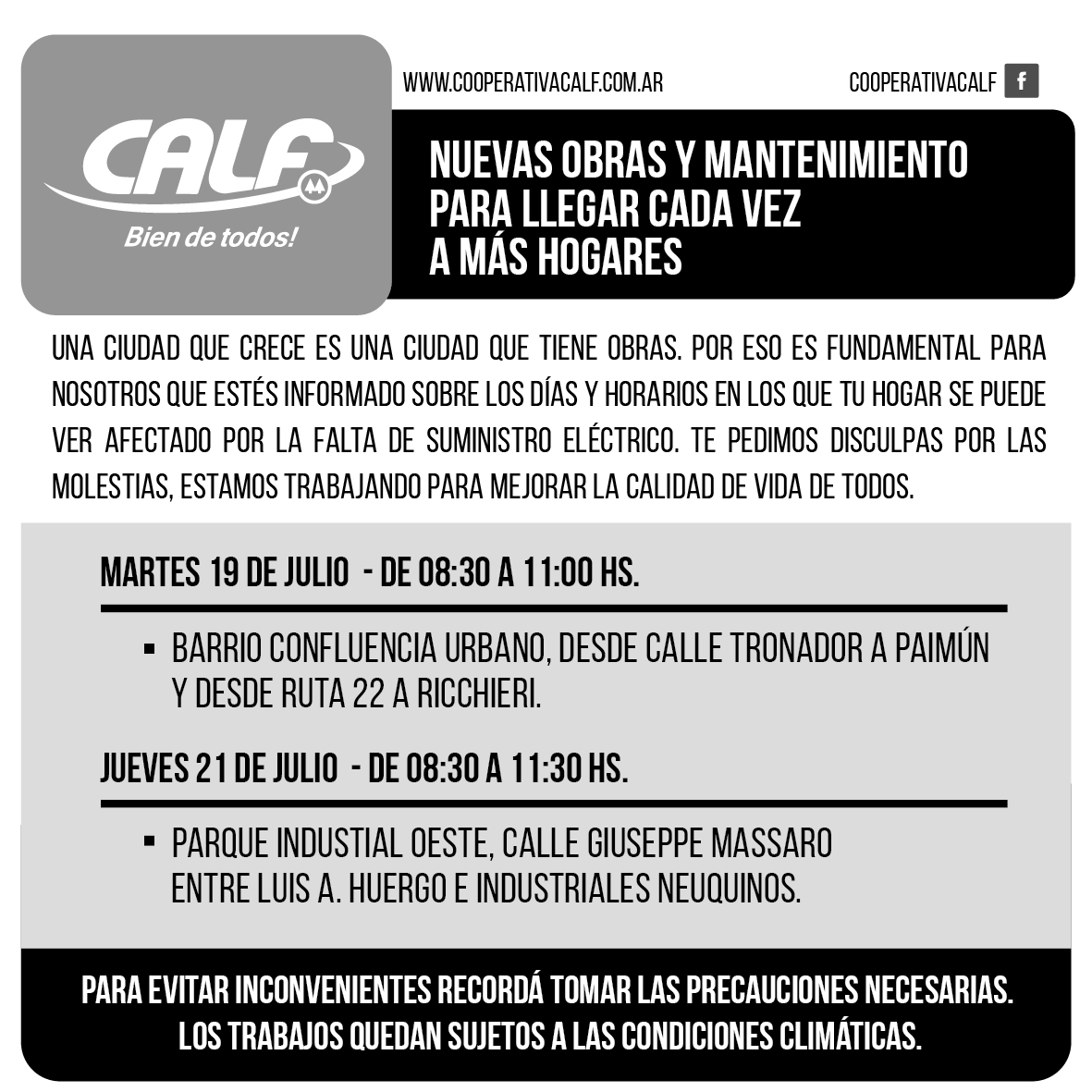 CALF
Bien de todos!

WWW.COOPERATIVACALF.COM.AR

COOPERATIVACALF f

NUEVAS OBRAS Y MANTENIMIENTO PARA LLEGAR CADA VEZ A MÁS HOGARES

UNA CIUDAD QUE CRECE ES UNA CIUDAD QUE TIENE OBRAS. POR ESO ES FUNDAMENTAL PARA NOSOTROS QUE ESTÉS INFORMADO SOBRE LOS DÍAS Y HORARIOS EN LOS QUE TU HOGAR SE PUEDE VER AFECTADO POR LA FALTA DE SUMINISTRO ELÉCTRICO. TE PEDIMOS DISCULPAS POR LAS MOLESTIAS, ESTAMOS TRABAJANDO PARA MEJORAR LA CALIDAD DE VIDA DE TODOS.

MARTES 19 DE JULIO - DE 08:30 A 11:00 HS.

▪ BARRIO CONFLUENCIA URBANO, DESDE CALLE TRONADOR A PAIMÚN Y DESDE RUTA 22 A RICCHIERI.

JUEVES 21 DE JULIO - DE 08:30 A 11:30 HS.

▪ PARQUE INDUSTIAL OESTE, CALLE GIUSEPPE MASSARO ENTRE LUIS A. HUERGO E INDUSTRIALES NEUQUINOS.

PARA EVITAR INCONVENIENTES RECORDÁ TOMAR LAS PRECAUCIONES NECESARIAS.
LOS TRABAJOS QUEDAN SUJETOS A LAS CONDICIONES CLIMÁTICAS.